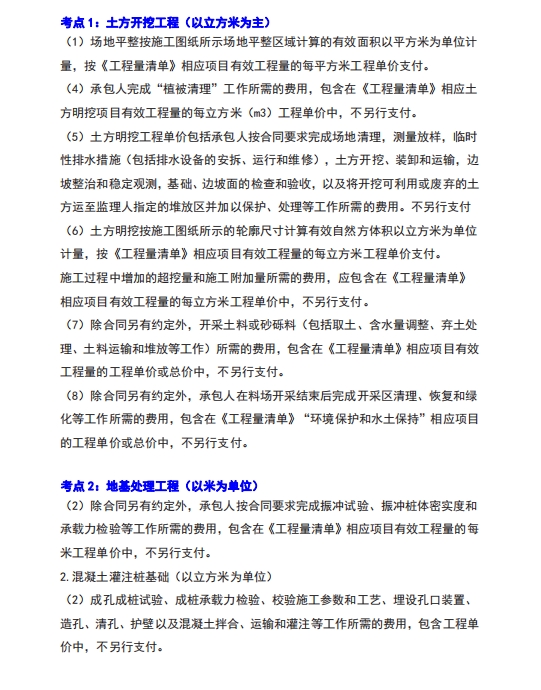 考点 1：土方开挖工程（以立方米为主）

（1）场地平整按施工图纸所示场地平整区域计算的有效面积以平方米为单位计量，按《工程量清单》相应项目有效工程量的每平方米工程单价支付。

（4）承包人完成“植被清理”工作所需的费用，包含在《工程量清单》相应土方明挖项目有效工程量的每立方米（m3）工程单价中，不另行支付。

（5）土方明挖工程单价包括承包人按合同要求完成场地清理，测量放样，临时性排水措施（包括排水设备的安拆、运行和维修），土方开挖、装卸和运输，边坡整治和稳定观测，基础、边坡面的检查和验收，以及将开挖可利用或废弃的土方运至监理人指定的堆放区并加以保护、处理等工作所需的费用。不另行支付

（6）土方明挖按施工图纸所示的轮廓尺寸计算有效自然方体积以立方米为单位计量，按《工程量清单》相应项目有效工程量的每立方米工程单价支付。

施工过程中增加的超挖量和施工附加量所需的费用，应包含在《工程量清单》相应项目有效工程量的每立方米工程单价中，不另行支付。

（7）除合同另有约定外，开采土料或砂砾料（包括取土、含水量调整、弃土处理、土料运输和堆放等工作）所需的费用，包含在《工程量清单》相应项目有效工程量的工程单价或总价中，不另行支付。

（8）除合同另有约定外，承包人在料场开采结束后完成开采区清理、恢复和绿化等工作所需的费用，包含在《工程量清单》“环境保护和水土保持”相应项目的工程单价或总价中，不另行支付。

考点 2：地基处理工程（以米为单位）

（2）除合同另有约定外，承包人按合同要求完成振冲试验、振冲桩体密实度和承载力检验等工作所需的费用，包含在《工程量清单》相应项目有效工程量的每米工程单价中，不另行支付。

2.混凝土灌注桩基础（以立方米为单位）

（2）成孔成桩试验、成桩承载力检验、校验施工参数和工艺、埋设孔口装置、造孔、清孔、护壁以及混凝土拌合、运输和灌注等工作所需的费用，包含工程单价中，不另行支付。